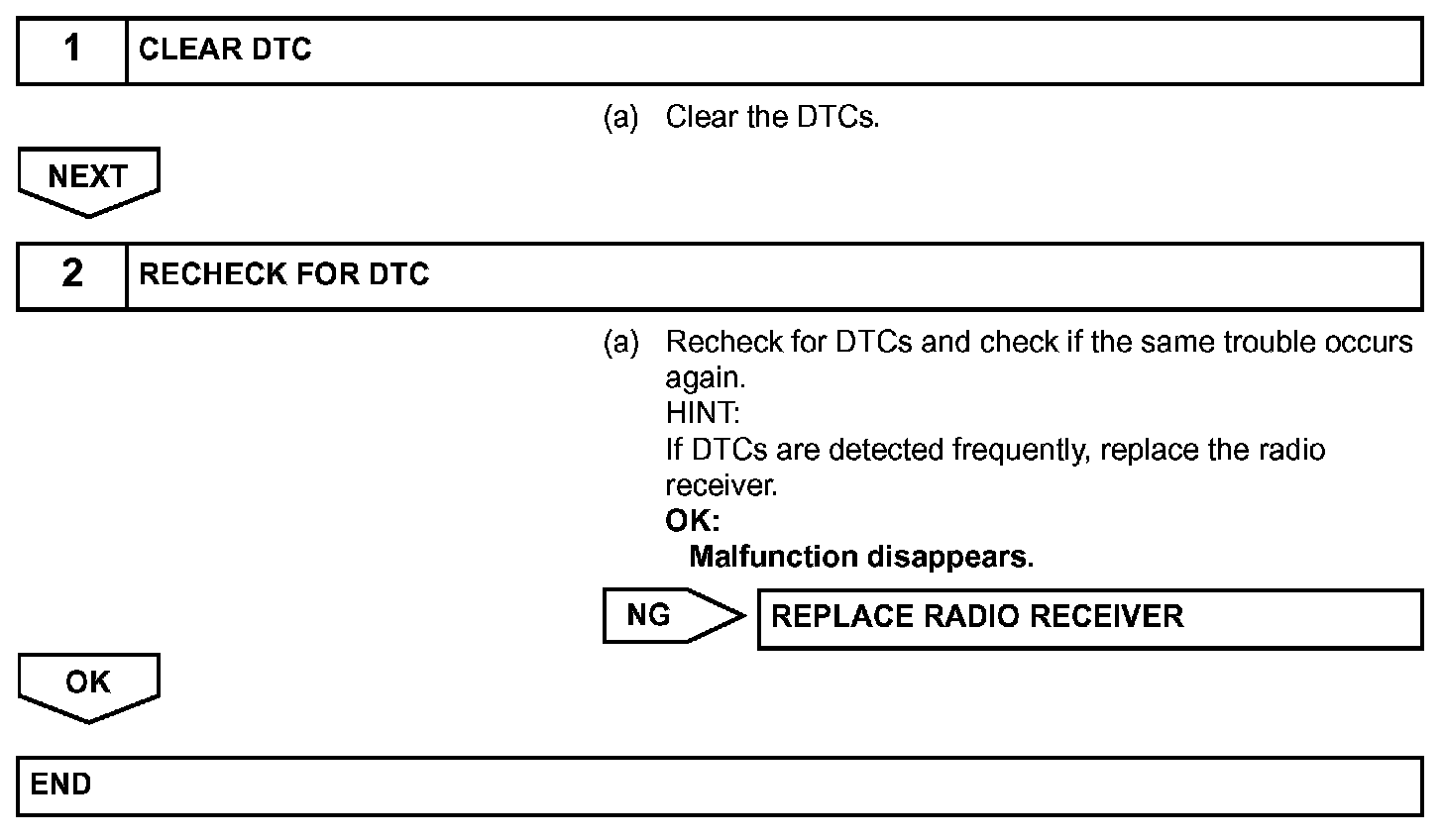 1 CLEAR DTC

(a) Clear the DTCs.

NEXT

2 RECHECK FOR DTC

(a) Recheck for DTCs and check if the same trouble occurs again.
HINT:
If DTCs are detected frequently, replace the radio receiver.
OK:
Malfunction disappears.

NG REPLACE RADIO RECEIVER

OK

END